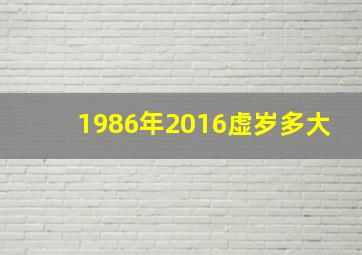 1986年2016虚岁多大